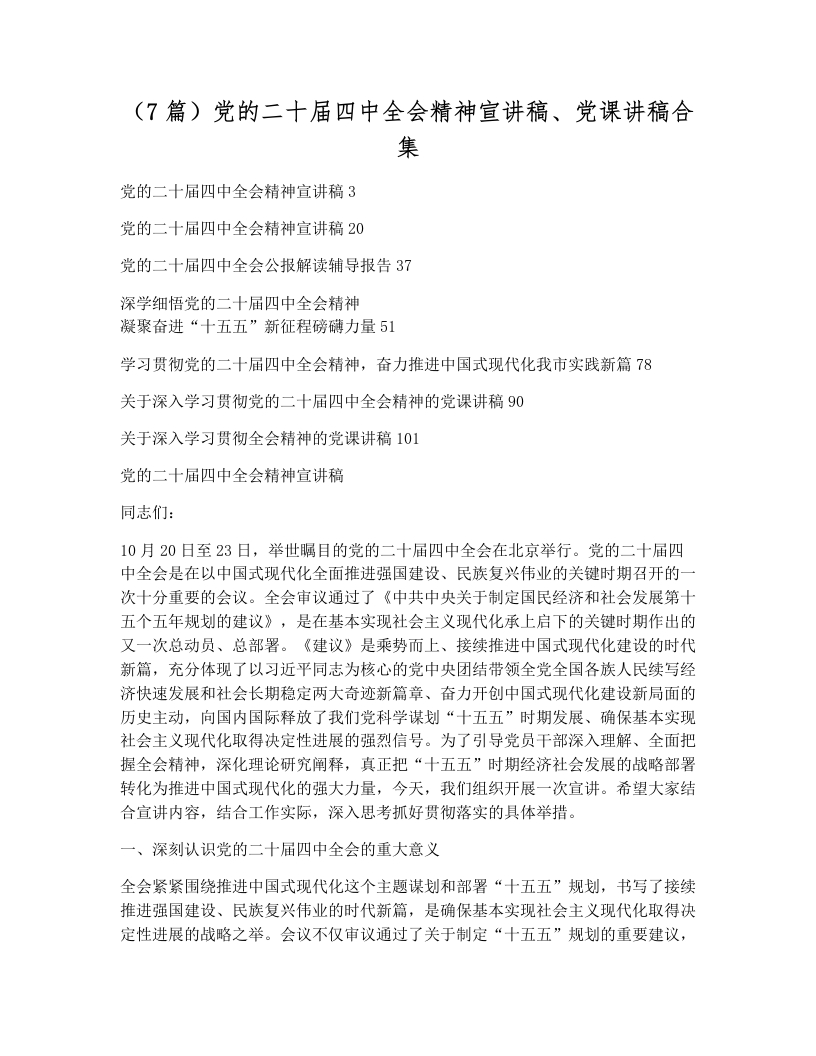 （7 篇）党的二十届四中全会精神宣讲稿、党课讲稿合集

党的二十届四中全会精神宣讲稿 3

党的二十届四中全会精神宣讲稿 20

党的二十届四中全会公报解读辅导报告 37

深学细悟党的二十届四中全会精神
凝聚奋进“十五五”新征程磅礴力量 51

学习贯彻党的二十届四中全会精神，奋力推进中国式现代化我市实践新篇 78

关于深入学习贯彻党的二十届四中全会精神的党课讲稿 90

关于深入学习贯彻全会精神的党课讲稿 101

党的二十届四中全会精神宣讲稿

同志们：

10 月 20 日至 23 日，举世瞩目的党的二十届四中全会在北京举行。党的二十届四中全会是在以中国式现代化全面推进强国建设、民族复兴伟业的关键时期召开的一次十分重要的会议。全会审议通过了《中共中央关于制定国民经济和社会发展第十五个五年规划的建议》，是在基本实现社会主义现代化承上启下的关键时期作出的又一次总动员、总部署。《建议》是乘势而上、接续推进中国式现代化建设的时代新篇，充分体现了以习近平同志为核心的党中央团结带领全党全国各族人民续写经济快速发展和社会长期稳定两大奇迹新篇章、奋力开创中国式现代化建设新局面的历史主动，向国内国际释放了我们党科学谋划“十五五”时期发展、确保基本实现社会主义现代化取得决定性进展的强烈信号。为了引导党员干部深入理解、全面把握全会精神，深化理论研究阐释，真正把“十五五”时期经济社会发展的战略部署转化为推进中国式现代化的强大力量，今天，我们组织开展一次宣讲。希望大家结合宣讲内容，结合工作实际，深入思考抓好贯彻落实的具体举措。

一、深刻认识党的二十届四中全会的重大意义

全会紧紧围绕推进中国式现代化这个主题谋划和部署“十五五”规划，书写了接续推进强国建设、民族复兴伟业的时代新篇，是确保基本实现社会主义现代化取得决定性进展的战略之举。会议不仅审议通过了关于制定“十五五”规划的重要建议，